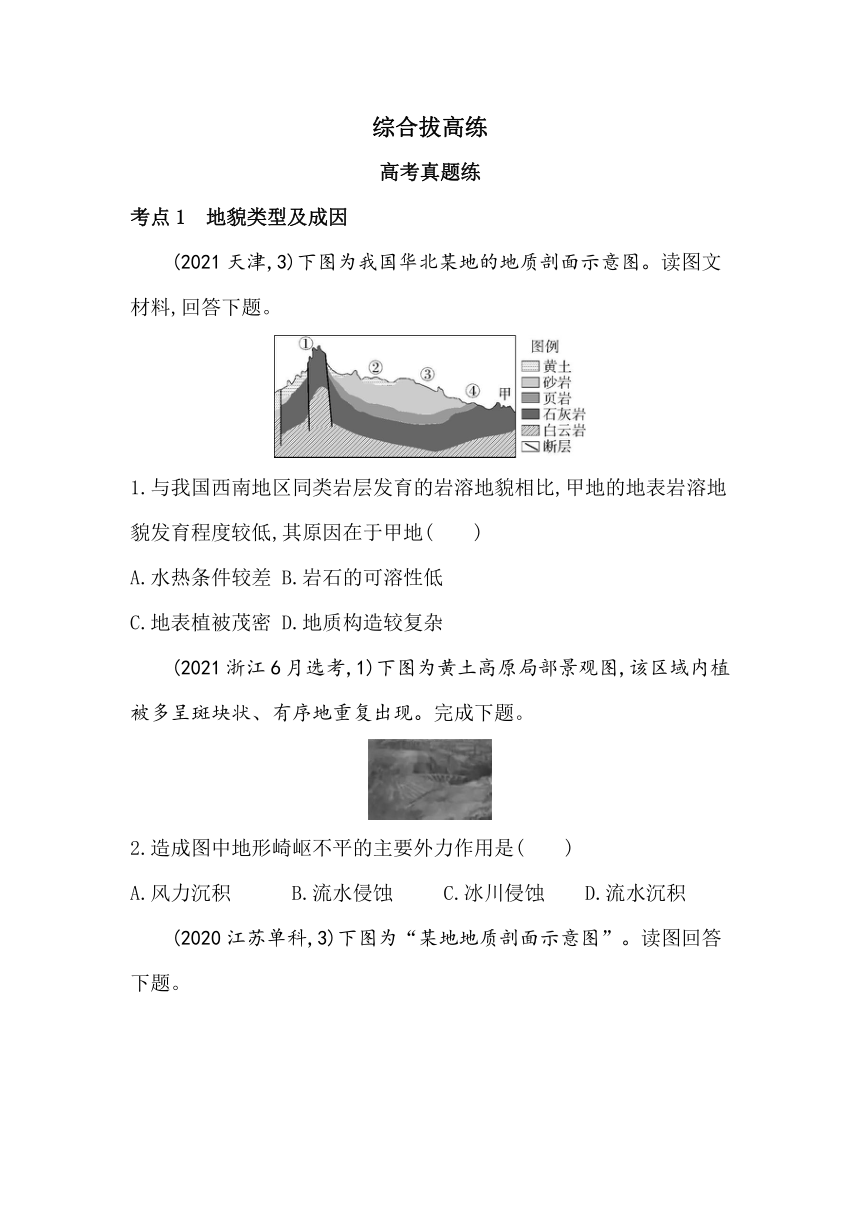 综合拔高练

高考真题练

考点 1　地貌类型及成因

(2021 天津,3)下图为我国华北某地的地质剖面示意图。读图文材料,回答下题。

①
②
③
④
甲
图例
黄土
砂岩
页岩
石灰岩
白云岩
断层

1.与我国西南地区同类岩层发育的岩溶地貌相比,甲地的地表岩溶地貌发育程度较低,其原因在于甲地(　　)

A.水热条件较差 B.岩石的可溶性低

C.地表植被茂密 D.地质构造较复杂

(2021 浙江 6 月选考,1)下图为黄土高原局部景观图,该区域内植被多呈斑块状、有序地重复出现。完成下题。

2.造成图中地形崎岖不平的主要外力作用是(　　)

A.风力沉积　　B.流水侵蚀　　C.冰川侵蚀　　D.流水沉积

(2020 江苏单科,3)下图为“某地地质剖面示意图”。读图回答下题。